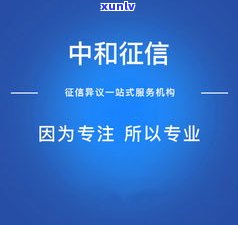 xunlv

中和征信

征信异议一站式服务机构

因为专注 所以专业